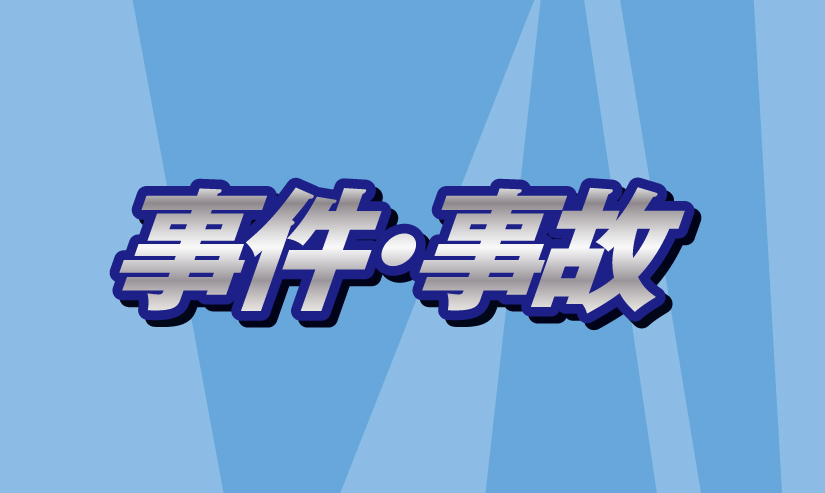 事件・事故